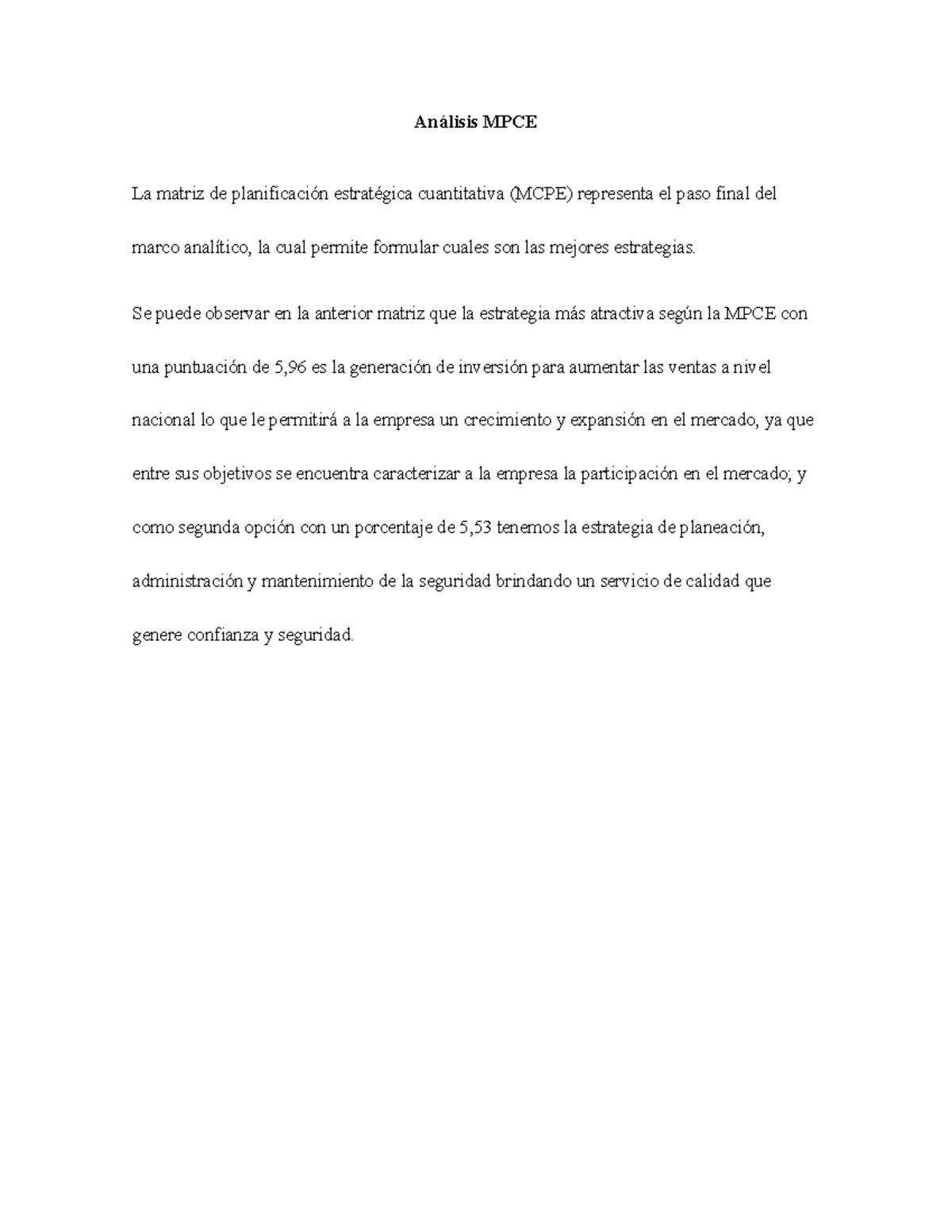 Análisis MPCE

La matriz de planificación estratégica cuantitativa (MCPE) representa el paso final del marco analítico, la cual permite formular cuales son las mejores estrategias.

Se puede observar en la anterior matriz que la estrategia más atractiva según la MPCE con una puntuación de 5,96 es la generación de inversión para aumentar las ventas a nivel nacional lo que le permitirá a la empresa un crecimiento y expansión en el mercado, ya que entre sus objetivos se encuentra caracterizar a la empresa la participación en el mercado; y como segunda opción con un porcentaje de 5,53 tenemos la estrategia de planeación, administración y mantenimiento de la seguridad brindando un servicio de calidad que genere confianza y seguridad.